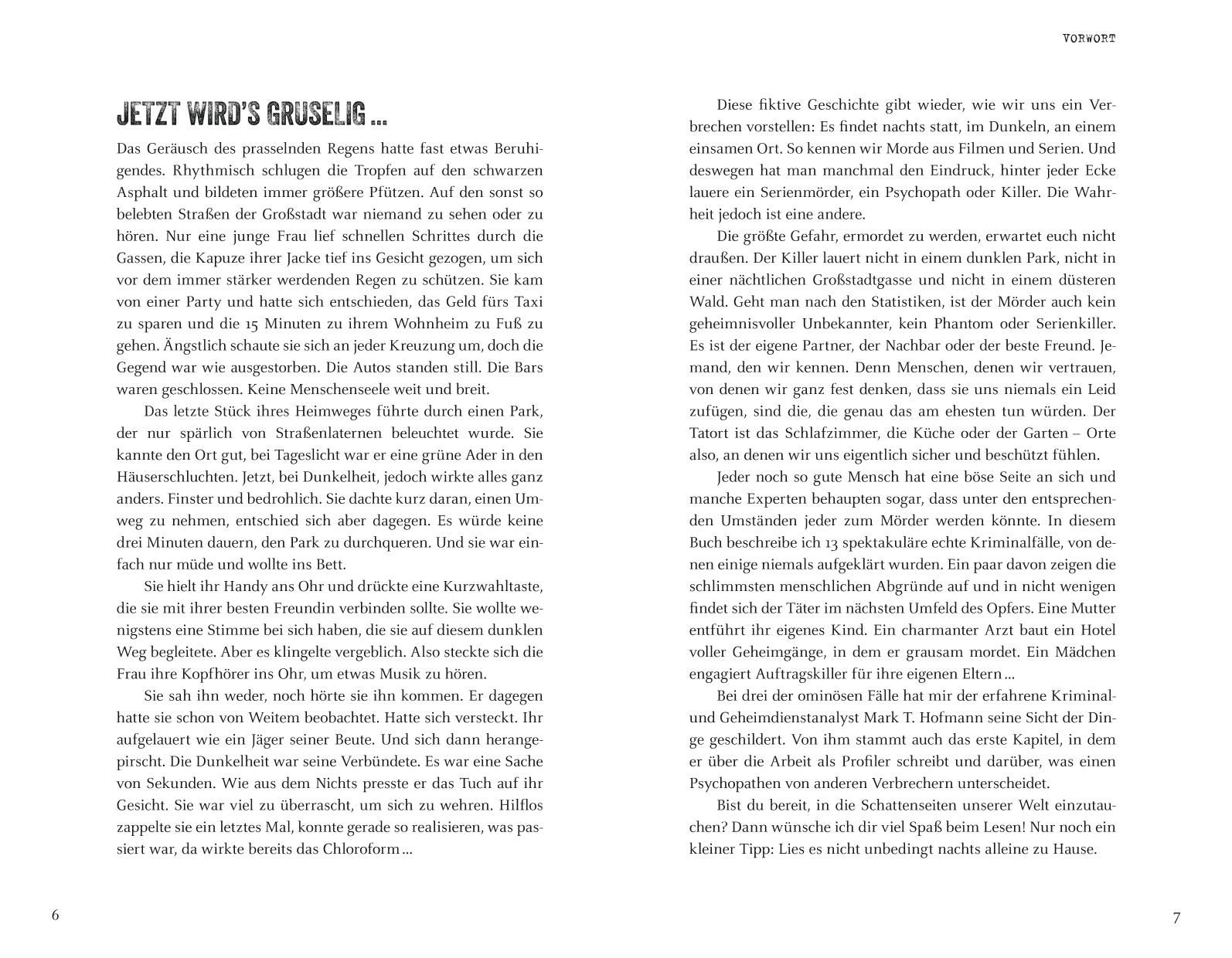 JETZT WIRD'S GRUSELIG ...

Das Geräusch des prasselnden Regens hatte fast etwas Beruhigendes. Rhythmisch schlugen die Tropfen auf den schwarzen Asphalt und bildeten immer größere Pfützen. Auf den sonst so belebten Straßen der Großstadt war niemand zu sehen oder zu hören. Nur eine junge Frau lief schnellen Schrittes durch die Gassen, die Kapuze ihrer Jacke tief ins Gesicht gezogen, um sich vor dem immer stärker werdenden Regen zu schützen. Sie kam von einer Party und hatte sich entschieden, das Geld fürs Taxi zu sparen und die 15 Minuten zu ihrem Wohnheim zu Fuß zu gehen. Ängstlich schaute sie sich an jeder Kreuzung um, doch die Gegend war wie ausgestorben. Die Autos standen still. Die Bars waren geschlossen. Keine Menschenseele weit und breit.

Das letzte Stück ihres Heimweges führte durch einen Park, der nur spärlich von Straßenlaternen beleuchtet wurde. Sie kannte den Ort gut, bei Tageslicht war er eine grüne Ader in den Häuserschluchten. Jetzt, bei Dunkelheit, jedoch wirkte alles ganz anders. Finster und bedrohlich. Sie dachte kurz daran, einen Umweg zu nehmen, entschied sich aber dagegen. Es würde keine drei Minuten dauern, den Park zu durchqueren. Und sie war einfach nur müde und wollte ins Bett.

Sie hielt ihr Handy ans Ohr und drückte eine Kurzwahltaste, die sie mit ihrer besten Freundin verbinden sollte. Sie wollte wenigstens eine Stimme bei sich haben, die sie auf diesem dunklen Weg begleitete. Aber es klingelte vergeblich. Also steckte sich die Frau ihre Kopfhörer ins Ohr, um etwas Musik zu hören.

Sie sah ihn weder, noch hörte sie ihn kommen. Er dagegen hatte sie schon von Weitem beobachtet. Hatte sich versteckt. Ihr aufgelauert wie ein Jäger seiner Beute. Und sich dann herangepirscht. Die Dunkelheit war seine Verbündete. Es war eine Sache von Sekunden. Wie aus dem Nichts presste er das Tuch auf ihr Gesicht. Sie war viel zu überrascht, um sich zu wehren. Hilflos zappelte sie ein letztes Mal, konnte gerade so realisieren, was passiert war, da wirkte bereits das Chloroform ...

6

VORWORT

Diese fiktive Geschichte gibt wieder, wie wir uns ein Verbrechen vorstellen: Es findet nachts statt, im Dunkeln, an einem einsamen Ort. So kennen wir Morde aus Filmen und Serien. Und deswegen hat man manchmal den Eindruck, hinter jeder Ecke lauere ein Serienmörder, ein Psychopath oder Killer. Die Wahrheit jedoch ist eine andere.

Die größte Gefahr, ermordet zu werden, erwartet euch nicht draußen. Der Killer lauert nicht in einem dunklen Park, nicht in einer nächtlichen Großstadtgasse und nicht in einem düsteren Wald. Geht man nach den Statistiken, ist der Mörder auch kein geheimnisvoller Unbekannter, kein Phantom oder Serienkiller. Es ist der eigene Partner, der Nachbar oder der beste Freund. Jemand, den wir kennen. Denn Menschen, denen wir vertrauen, von denen wir ganz fest denken, dass sie uns niemals ein Leid zufügen, sind die, die genau das am ehesten tun würden. Der Tatort ist das Schlafzimmer, die Küche oder der Garten – Orte also, an denen wir uns eigentlich sicher und beschützt fühlen.

Jeder noch so gute Mensch hat eine böse Seite an sich und manche Experten behaupten sogar, dass unter den entsprechenden Umständen jeder zum Mörder werden könnte. In diesem Buch beschreibe ich 13 spektakuläre echte Kriminalfälle, von denen einige niemals aufgeklärt wurden. Ein paar davon zeigen die schlimmsten menschlichen Abgründe auf und in nicht wenigen findet sich der Täter im nächsten Umfeld des Opfers. Eine Mutter entführt ihr eigenes Kind. Ein charmanter Arzt baut ein Hotel voller Geheimgänge, in dem er grausam mordet. Ein Mädchen engagiert Auftragskiller für ihre eigenen Eltern ...

Bei drei der ominösen Fälle hat mir der erfahrene Kriminal- und Geheimdienstanalyst Mark T. Hofmann seine Sicht der Dinge geschildert. Von ihm stammt auch das erste Kapitel, in dem er über die Arbeit als Profiler schreibt und darüber, was einen Psychopathen von anderen Verbrechern unterscheidet.

Bist du bereit, in die Schattenseiten unserer Welt einzutauchen? Dann wünsche ich dir viel Spaß beim Lesen! Nur noch ein kleiner Tipp: Lies es nicht unbedingt nachts alleine zu Hause.

7